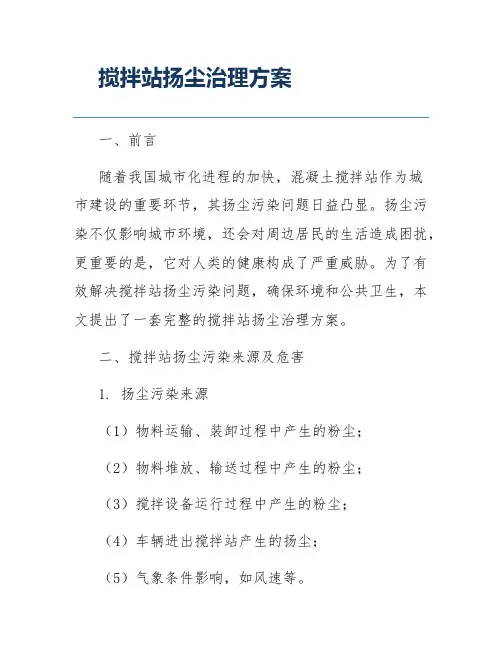 搅拌站扬尘治理方案

一、前言

随着我国城市化进程的加快，混凝土搅拌站作为城市建设的重要环节，其扬尘污染问题日益凸显。扬尘污染不仅影响城市环境，还会对周边居民的生活造成困扰，更重要的是，它对人类的健康构成了严重威胁。为了有效解决搅拌站扬尘污染问题，确保环境和公共卫生，本文提出了一套完整的搅拌站扬尘治理方案。

二、搅拌站扬尘污染来源及危害

1. 扬尘污染来源

（1）物料运输、装卸过程中产生的粉尘；

（2）物料堆放、输送过程中产生的粉尘；

（3）搅拌设备运行过程中产生的粉尘；

（4）车辆进出搅拌站产生的扬尘；

（5）气象条件影响，如风速等。